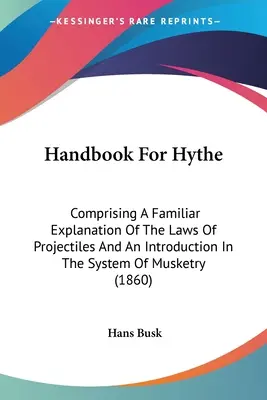 —KESSINGER'S RARE REPRINTS—

Handbook For Hythe

Comprising A Familiar Explanation Of The Laws Of Projectiles And An Introduction In The System Of Musketry (1860)

Hans Busk